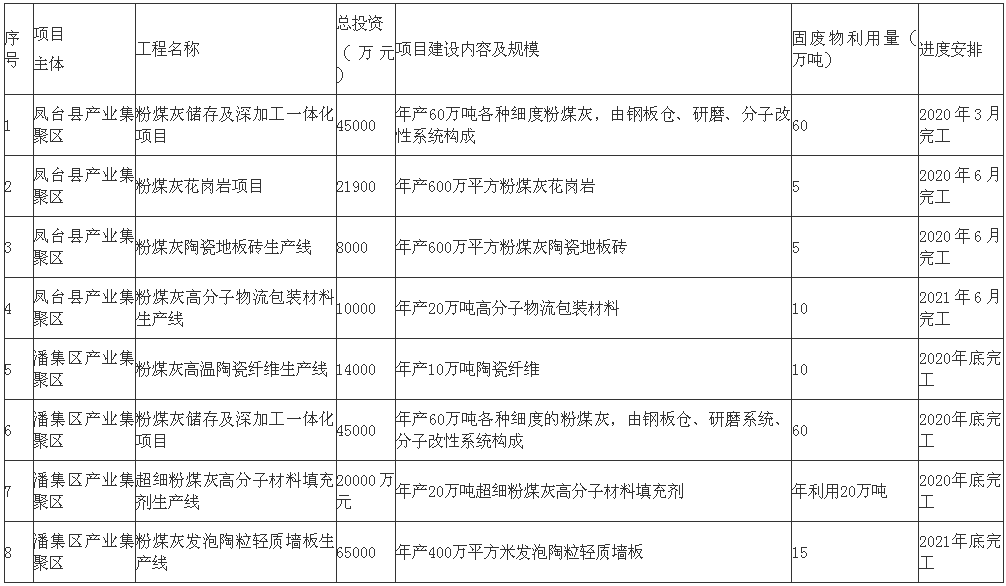 | 序号 | 项目主体 | 工程名称 | 总投资（万元） | 项目建设内容及规模 | 固废物利用量（万吨） | 进度安排 |
|---|---|---|---|---|---|---|
| 1 | 凤台县产业集聚区 | 粉煤灰储存及深加工一体化项目 | 45000 | 年产60万吨各种细度粉煤灰，由钢板仓、研磨、分子改性系统构成 | 60 | 2020年3月完工 |
| 2 | 凤台县产业集聚区 | 粉煤灰花岗岩项目 | 21900 | 年产600万平方粉煤灰花岗岩 | 5 | 2020年6月完工 |
| 3 | 凤台县产业集聚区 | 粉煤灰陶瓷地板砖生产线 | 8000 | 年产600万平方粉煤灰陶瓷地板砖 | 5 | 2020年6月完工 |
| 4 | 凤台县产业集聚区 | 粉煤灰高分子物流包装材料生产线 | 10000 | 年产20万吨高分子物流包装材料 | 10 | 2021年6月完工 |
| 5 | 潘集区产业集聚区 | 粉煤灰高温陶瓷纤维生产线 | 14000 | 年产10万吨陶瓷纤维 | 10 | 2020年底完工 |
| 6 | 潘集区产业集聚区 | 粉煤灰储存及深加工一体化项目 | 45000 | 年产60万吨各种细度的粉煤灰，由钢板仓、研磨系统、分子改性系统构成 | 60 | 2020年底完工 |
| 7 | 潘集区产业集聚区 | 超细粉煤灰高分子材料填充剂生产线 | 20000万元 | 年产20万吨超细粉煤灰高分子材料填充剂 | 年利用20万吨 | 2020年底完工 |
| 8 | 潘集区产业集聚区 | 粉煤灰发泡陶粒轻质墙板生产线 | 65000 | 年产400万平方米发泡陶粒轻质墙板 | 15 | 2021年底完工 |